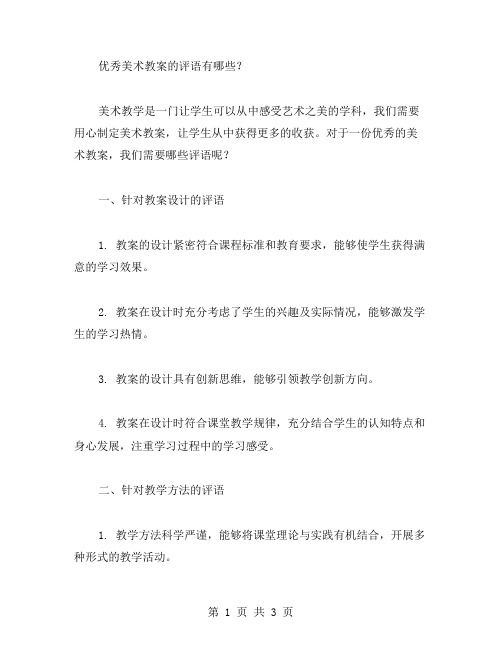 优秀美术教案的评语有哪些？

美术教学是一门让学生可以从中感受艺术之美的学科，我们需要用心制定美术教案，让学生从中获得更多的收获。对于一份优秀的美术教案，我们需要哪些评语呢？

一、针对教案设计的评语

1. 教案的设计紧密符合课程标准和教育要求，能够使学生获得满意的学习效果。

2. 教案在设计时充分考虑了学生的兴趣及实际情况，能够激发学生的学习热情。

3. 教案的设计具有创新思维，能够引领教学创新方向。

4. 教案在设计时符合课堂教学规律，充分结合学生的认知特点和身心发展，注重学习过程中的学习感受。

二、针对教学方法的评语

1. 教学方法科学严谨，能够将课堂理论与实践有机结合，开展多种形式的教学活动。

第 1 页 共 3 页